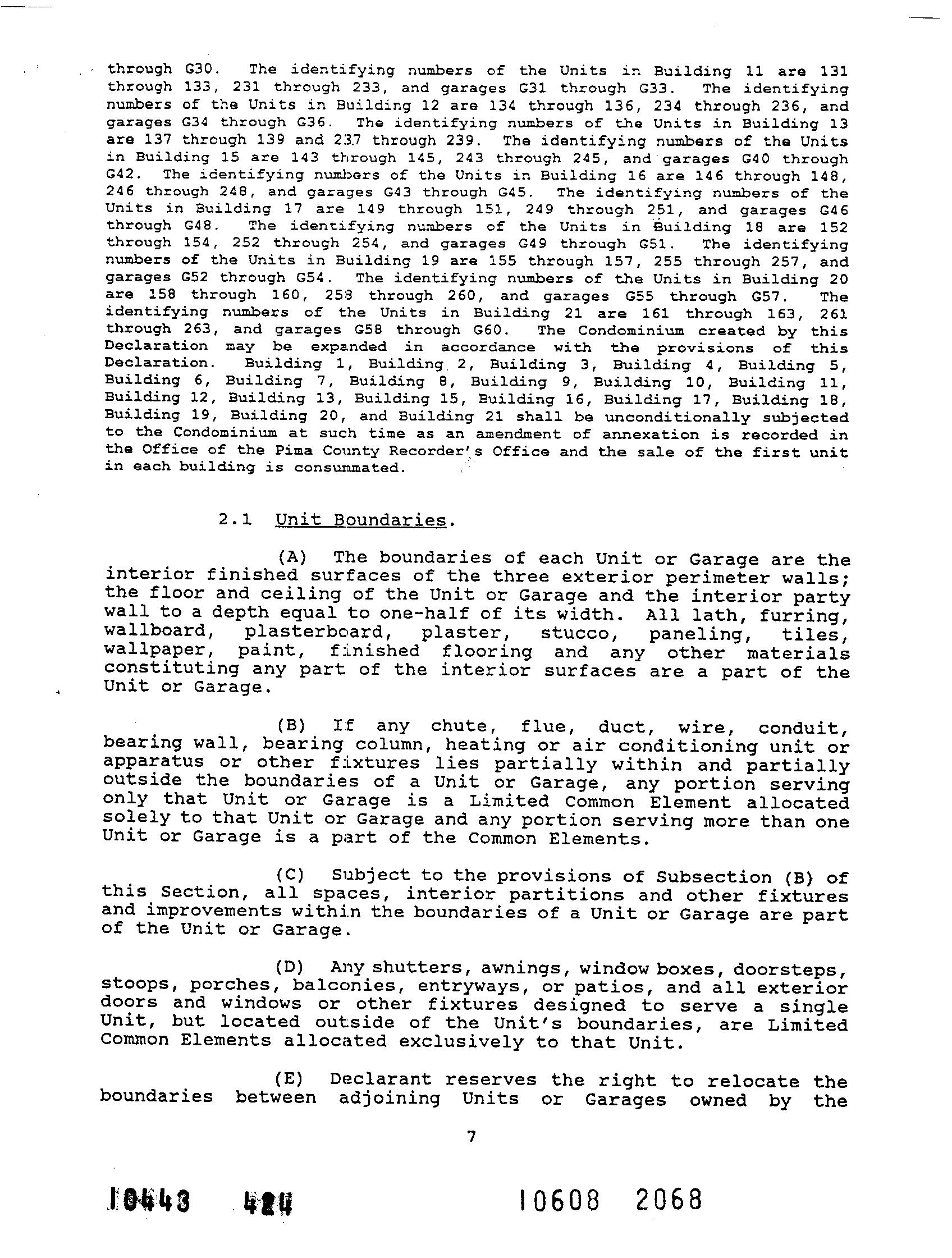 through G30. The identifying numbers of the Units in Building 11 are 131 through 133, 231 through 233, and garages G31 through G33. The identifying numbers of the Units in Building 12 are 134 through 136, 234 through 236, and garages G34 through G36. The identifying numbers of the Units in Building 13 are 137 through 139 and 237 through 239. The identifying numbers of the Units in Building 15 are 143 through 145, 243 through 245, and garages G40 through G42. The identifying numbers of the Units in Building 16 are 146 through 148, 246 through 248, and garages G43 through G45. The identifying numbers of the Units in Building 17 are 149 through 151, 249 through 251, and garages G46 through G48. The identifying numbers of the Units in Building 18 are 152 through 154, 252 through 254, and garages G49 through G51. The identifying numbers of the Units in Building 19 are 155 through 157, 255 through 257, and garages G52 through G54. The identifying numbers of the Units in Building 20 are 158 through 160, 258 through 260, and garages G55 through G57. The identifying numbers of the Units in Building 21 are 161 through 163, 261 through 263, and garages G58 through G60. The Condominium created by this Declaration may be expanded in accordance with the provisions of this Declaration. Building 1, Building 2, Building 3, Building 4, Building 5, Building 6, Building 7, Building 8, Building 9, Building 10, Building 11, Building 12, Building 13, Building 15, Building 16, Building 17, Building 18, Building 19, Building 20, and Building 21 shall be unconditionally subjected to the Condominium at such time as an amendment of annexation is recorded in the Office of the Pima County Recorder's Office and the sale of the first unit in each building is consummated.

2.1 Unit Boundaries.

(A) The boundaries of each Unit or Garage are the interior finished surfaces of the three exterior perimeter walls; the floor and ceiling of the Unit or Garage and the interior party wall to a depth equal to one-half of its width. All lath, furring, wallboard, plasterboard, plaster, stucco, paneling, tiles, wallpaper, paint, finished flooring and any other materials constituting any part of the interior surfaces are a part of the Unit or Garage.

(B) If any chute, flue, duct, wire, conduit, bearing wall, bearing column, heating or air conditioning unit or apparatus or other fixtures lies partially within and partially outside the boundaries of a Unit or Garage, any portion serving only that Unit or Garage is a Limited Common Element allocated solely to that Unit or Garage and any portion serving more than one Unit or Garage is a part of the Common Elements.

(C) Subject to the provisions of Subsection (B) of this Section, all spaces, interior partitions and other fixtures and improvements within the boundaries of a Unit or Garage are part of the Unit or Garage.

(D) Any shutters, awnings, window boxes, doorsteps, stoops, porches, balconies, entryways, or patios, and all exterior doors and windows or other fixtures designed to serve a single Unit, but located outside of the Unit's boundaries, are Limited Common Elements allocated exclusively to that Unit.

(E) Declarant reserves the right to relocate the boundaries between adjoining Units or Garages owned by the

7

10443 424 10608 2068